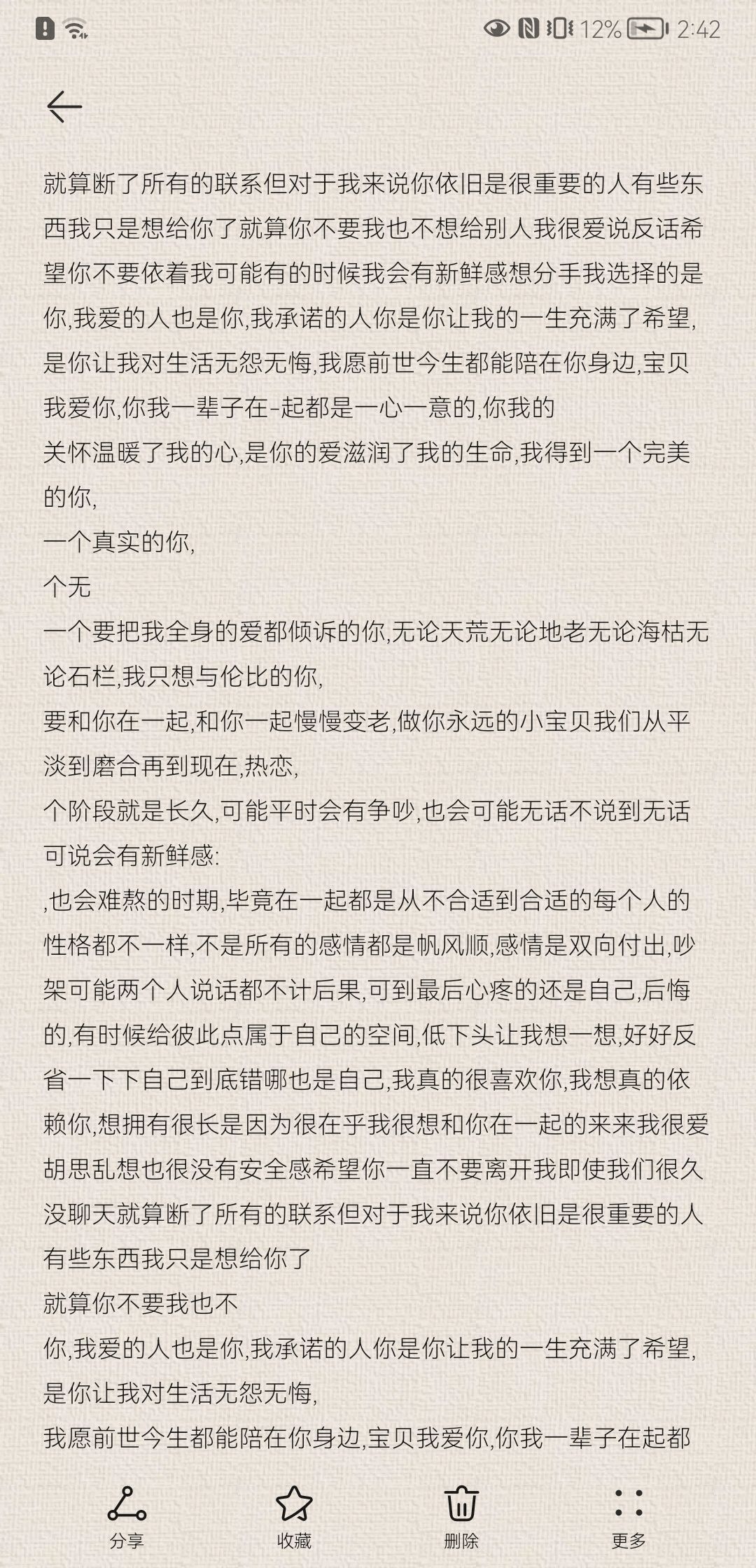 12% 2:42

就算断了所有的联系但对于我来说你依旧是很重要的人有些东西我只是想给你了就算你不要我也不想给别人我很爱说反话希望你不要依着我可能有的时候我会有新鲜感想分手我选择的是你,我爱的人也是你,我承诺的人你是你让我的一生充满了希望,是你让我对生活无怨无悔,我愿前世今生都能陪在你身边,宝贝我爱你,你我一辈子在-起都是一心一意的,你我的
关怀温暖了我的心,是你的爱滋润了我的生命,我得到一个完美的你,
一个真实的你,
个无
一个要把我全身的爱都倾诉的你,无论天荒无论地老无论海枯无论石栏,我只想与伦比的你,
要和你在一起,和你一起慢慢变老,做你永远的小宝贝我们从平淡到磨合再到现在,热恋,
个阶段就是长久,可能平时会有争吵,也会可能无话不说到无话可说会有新鲜感:
,也会难熬的时期,毕竟在一起都是从不合适到合适的每个人的性格都不一样,不是所有的感情都是帆风顺,感情是双向付出,吵架可能两个人说话都不计后果,可到最后心疼的还是自己,后悔的,有时候给彼此点属于自己的空间,低下头让我想一想,好好反省一下下自己到底错哪也是自己,我真的很喜欢你,我想真的依赖你,想拥有很长是因为很在乎我很想和你在一起的来来我很爱胡思乱想也很没有安全感希望你一直不要离开我即使我们很久没聊天就算断了所有的联系但对于我来说你依旧是很重要的人有些东西我只是想给你了
就算你不要我也不
你,我爱的人也是你,我承诺的人你是你让我的一生充满了希望,是你让我对生活无怨无悔,
我愿前世今生都能陪在你身边,宝贝我爱你,你我一辈子在起都

分享 收藏 删除 更多